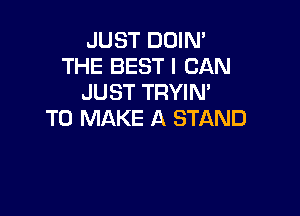 JUST DOIN'
THE BEST I CAN
JUST TRYIN'
TO MAKE A STAND